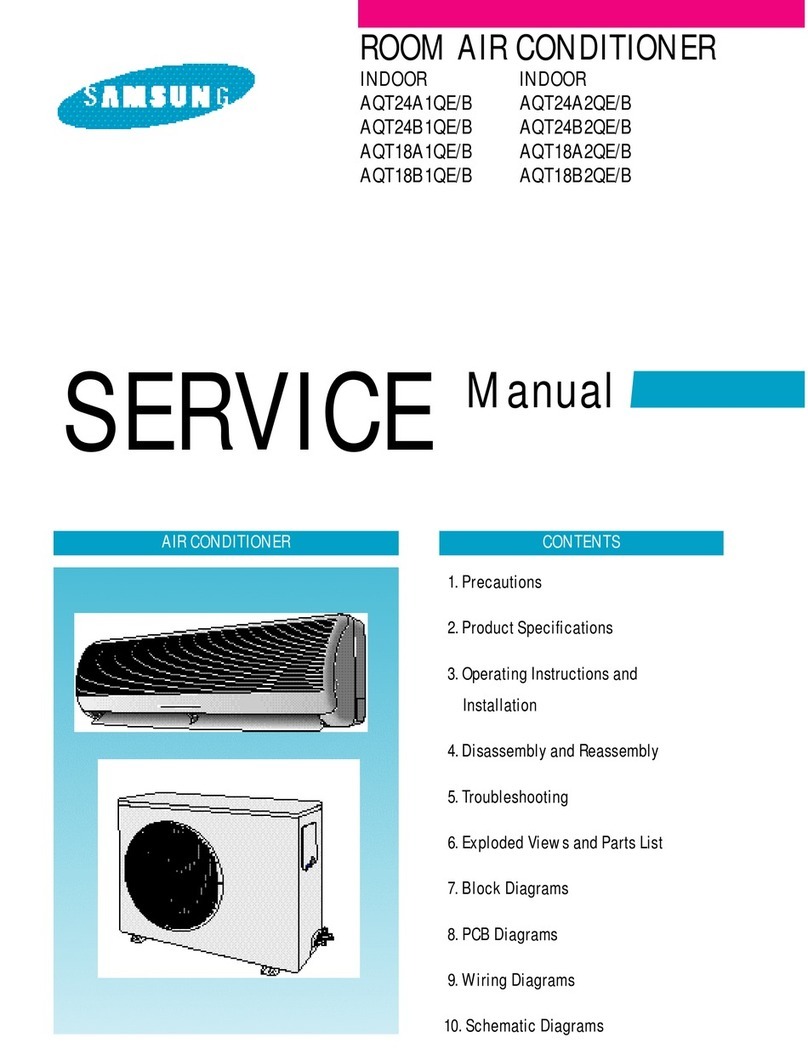 SAMSUNG

ROOM AIR CONDITIONER

INDOOR
AQT24A1QE/B
AQT24B1QE/B
AQT18A1QE/B
AQT18B1QE/B

INDOOR
AQT24A2QE/B
AQT24B2QE/B
AQT18A2QE/B
AQT18B2QE/B

SERVICE Manual

AIR CONDITIONER

CONTENTS

1. Precautions

2. Product Specifications

3. Operating Instructions and Installation

4. Disassembly and Reassembly

5. Troubleshooting

6. Exploded Views and Parts List

7. Block Diagrams

8. PCB Diagrams

9. Wiring Diagrams

10. Schematic Diagrams